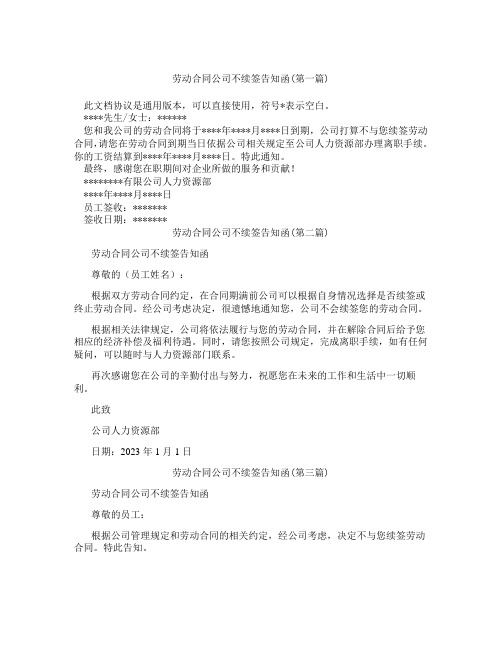 劳动合同公司不续签告知函(第一篇)

此文档协议是通用版本，可以直接使用，符号*表示空白。

****先生/女士：******

您和我公司的劳动合同将于****年****月****日到期，公司打算不与您续签劳动合同,请您在劳动合同到期当日依据公司相关规定至公司人力资源部办理离职手续。你的工资结算到****年****月****日。特此通知。

最终，感谢您在职期间对企业所做的服务和贡献！

********有限公司人力资源部

****年****月****日

员工签收：*******

签收日期：*******

劳动合同公司不续签告知函(第二篇)

劳动合同公司不续签告知函

尊敬的（员工姓名）：

根据双方劳动合同约定，在合同期满前公司可以根据自身情况选择是否续签或终止劳动合同。经公司考虑决定，很遗憾地通知您，公司不会续签您的劳动合同。

根据相关法律规定，公司将依法履行与您的劳动合同，并在解除合同后给予您相应的经济补偿及福利待遇。同时，请您按照公司规定，完成离职手续，如有任何疑问，可以随时与人力资源部门联系。

再次感谢您在公司的辛勤付出与努力，祝愿您在未来的工作和生活中一切顺利。

此致

公司人力资源部

日期：2023 年 1 月 1 日

劳动合同公司不续签告知函(第三篇)

劳动合同公司不续签告知函

尊敬的员工：

根据公司管理规定和劳动合同的相关约定，经公司考虑，决定不与您续签劳动合同。特此告知。